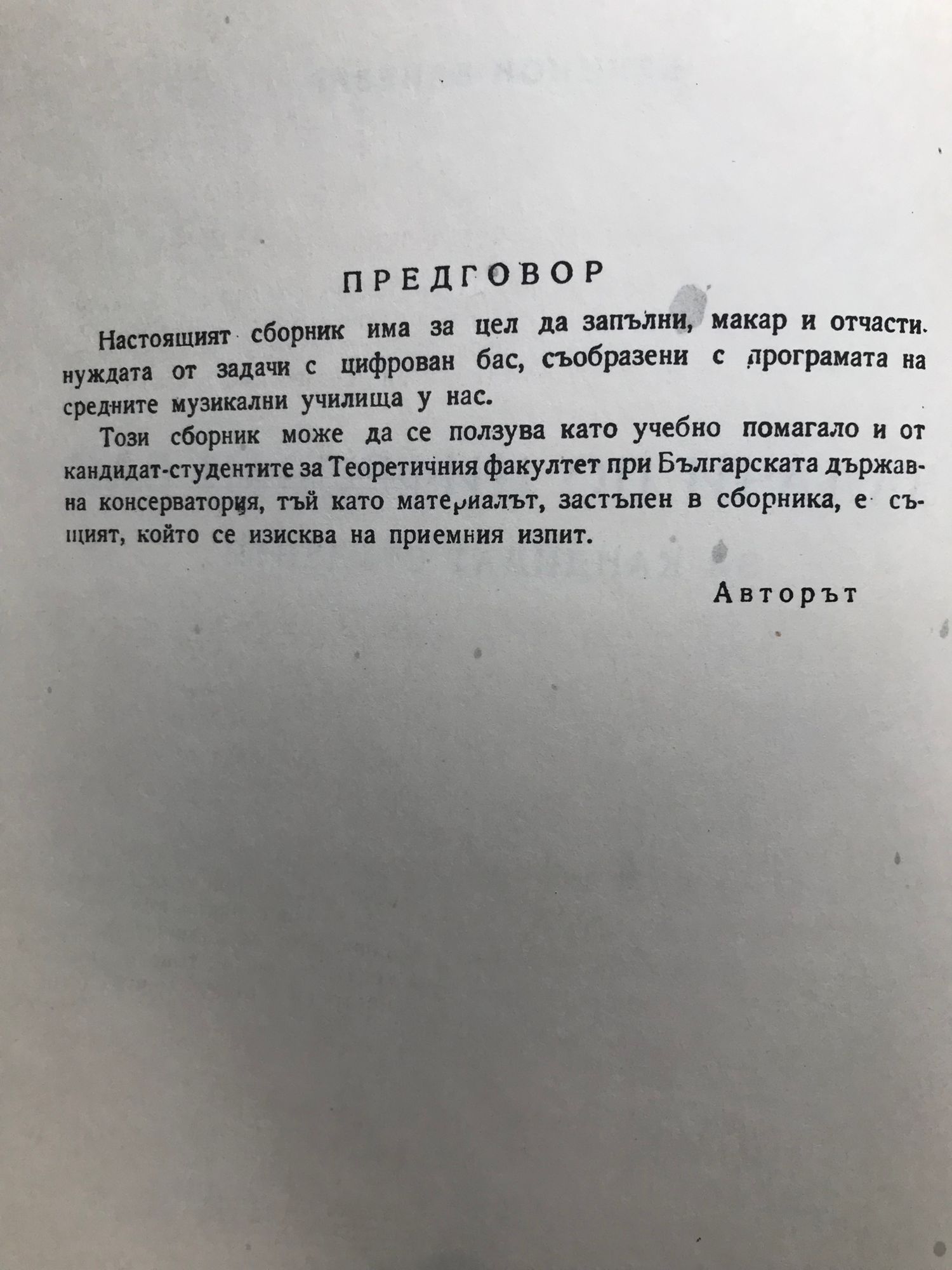 ПРЕДГОВОР

Настоящият сборник има за цел да запълни, макар и отчасти. нуждата от задачи с цифрован бас, съобразени с програмата на средните музикални училища у нас.

Този сборник може да се ползува като учебно помагало и от кандидат-студентите за Теоретичния факултет при Българската държавна консерватория, тъй като материалът, застъпен в сборника, е същият, който се изисква на приемния изпит.

Авторът